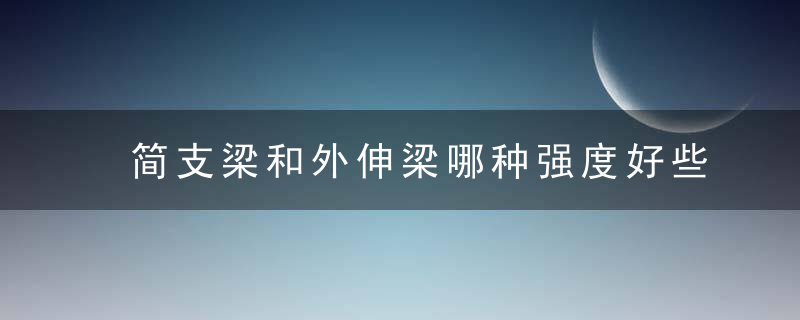 简支梁和外伸梁哪种强度好些